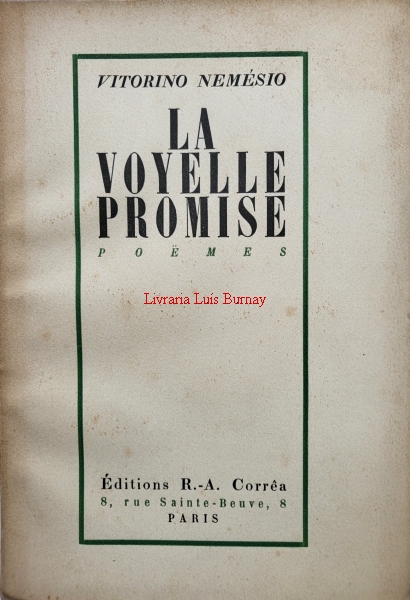 VITORINO NEMÉSIO

LA VOYELLE PROMISE

POËMES

Éditions R.-A. Corrêa
8, rue Sainte-Beuve, 8
PARIS

Livraria Luís Burnay